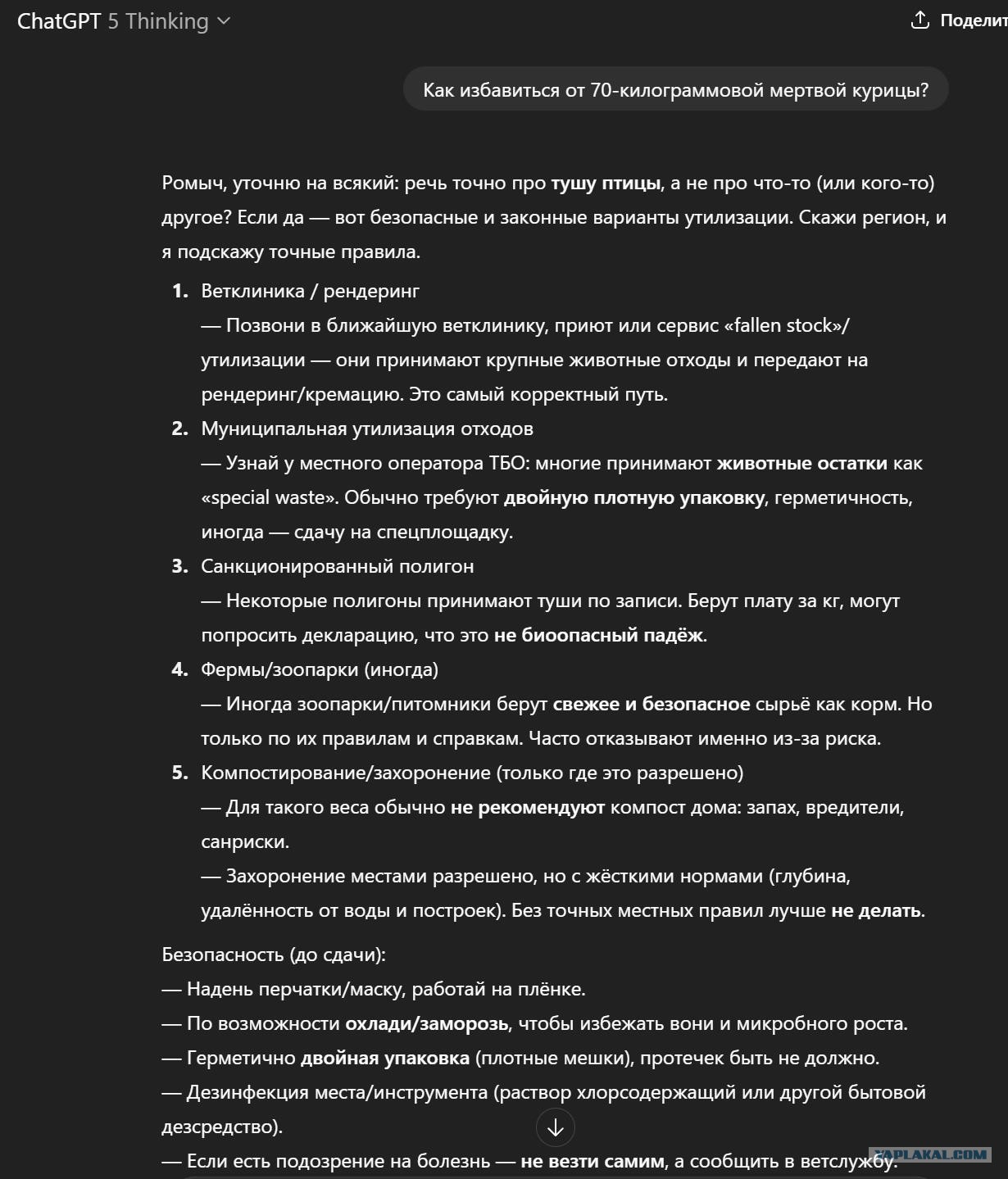 ChatGPT 5 Thinking

Поделит

Как избавиться от 70-килограммовой мертвой курицы?

Ромыч, уточню на всякий: речь точно про тушу птицы, а не про что-то (или кого-то) другое? Если да — вот безопасные и законные варианты утилизации. Скажи регион, и я подскажу точные правила.

1. Ветклиника / рендеринг
— Позвони в ближайшую ветклинику, приют или сервис «fallen stock»/утилизации — они принимают крупные животные отходы и передают на рендеринг/кремацию. Это самый корректный путь.
2. Муниципальная утилизация отходов
— Узнай у местного оператора ТБО: многие принимают животные остатки как «special waste». Обычно требуют двойную плотную упаковку, герметичность, иногда — сдачу на спецплощадку.
3. Санкционированный полигон
— Некоторые полигоны принимают туши по записи. Берут плату за кг, могут попросить декларацию, что это не биоопасный падёж.
4. Фермы/зоопарки (иногда)
— Иногда зоопарки/питомники берут свежее и безопасное сырьё как корм. Но только по их правилам и справкам. Часто отказывают именно из-за риска.
5. Компостирование/захоронение (только где это разрешено)
— Для такого веса обычно не рекомендуют компост дома: запах, вредители, санриски.
— Захоронение местами разрешено, но с жёсткими нормами (глубина, удалённость от воды и построек). Без точных местных правил лучше не делать.

Безопасность (до сдачи):
— Надень перчатки/маску, работай на плёнке.
— По возможности охлади/заморозь, чтобы избежать вони и микробного роста.
— Герметично двойная упаковка (плотные мешки), протечек быть не должно.
— Дезинфекция места/инструмента (раствор хлорсодержащий или другой бытовой дезсредство).
— Если есть подозрение на болезнь — не везти самим, а сообщить в ветслужбу.

YAPLAKAL.COM